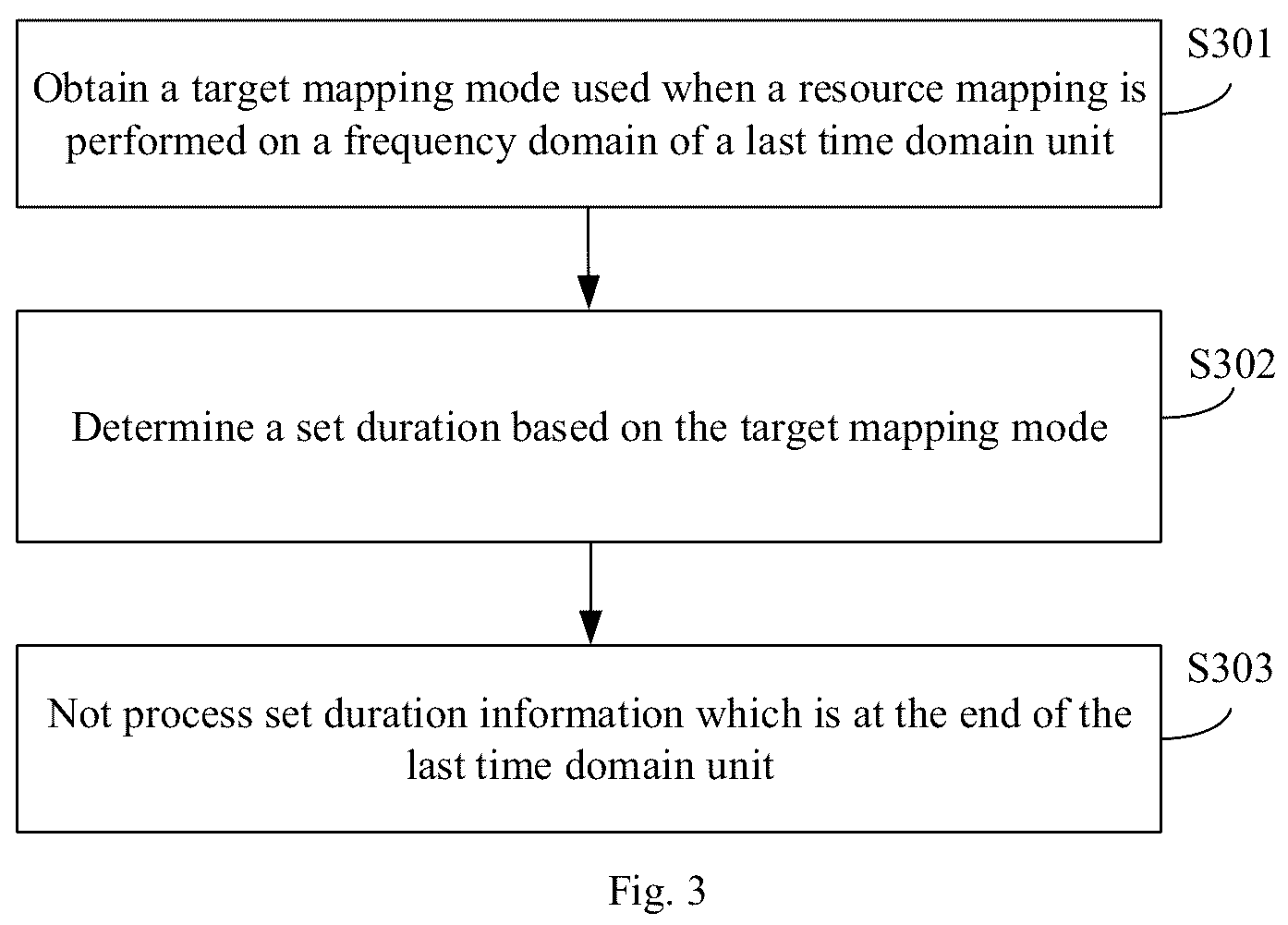 Obtain a target mapping mode used when a resource mapping is performed on a frequency domain of a last time domain unit

S301

Determine a set duration based on the target mapping mode

S302

Not process set duration information which is at the end of the last time domain unit

S303

Fig. 3